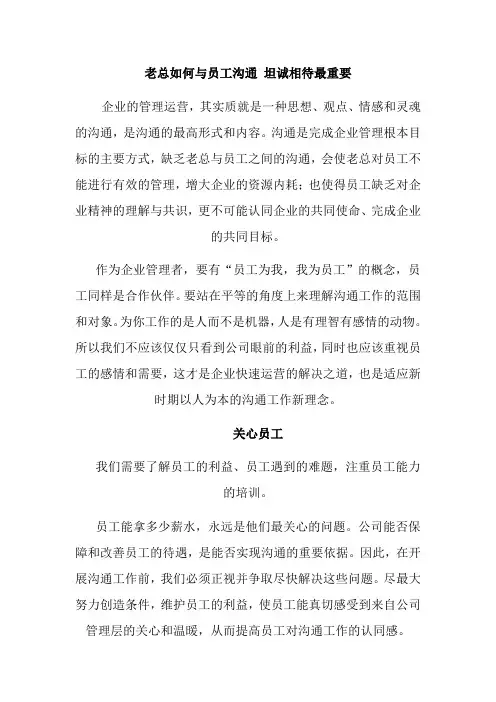 老总如何与员工沟通 坦诚相待最重要

企业的管理运营，其实质就是一种思想、观点、情感和灵魂的沟通，是沟通的最高形式和内容。沟通是完成企业管理根本目标的主要方式，缺乏老总与员工之间的沟通，会使老总对员工不能进行有效的管理，增大企业的资源内耗；也使得员工缺乏对企业精神的理解与共识，更不可能认同企业的共同使命、完成企业的共同目标。

作为企业管理者，要有“员工为我，我为员工”的概念，员工同样是合作伙伴。要站在平等的角度上来理解沟通工作的范围和对象。为你工作的是人而不是机器，人是有理智有感情的动物。所以我们不应该仅仅只看到公司眼前的利益，同时也应该重视员工的感情和需要，这才是企业快速运营的解决之道，也是适应新时期以人为本的沟通工作新理念。

关心员工

我们需要了解员工的利益、员工遇到的难题，注重员工能力的培训。

员工能拿多少薪水，永远是他们最关心的问题。公司能否保障和改善员工的待遇，是能否实现沟通的重要依据。因此，在开展沟通工作前，我们必须正视并争取尽快解决这些问题。尽最大努力创造条件，维护员工的利益，使员工能真切感受到来自公司管理层的关心和温暖，从而提高员工对沟通工作的认同感。